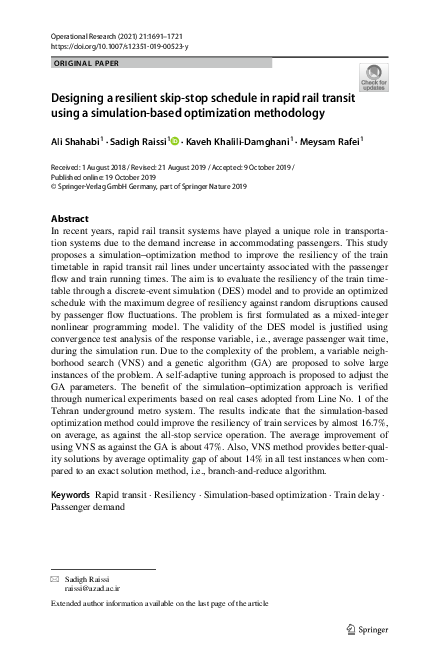 Operational Research (2021) 21:1691–1721
https://doi.org/10.1007/s12351-019-00523-y

ORIGINAL PAPER

Check for updates

Designing a resilient skip-stop schedule in rapid rail transit using a simulation-based optimization methodology

Ali Shahabi$^1$ · Sadigh Raissi$^1$ · Kaveh Khalili-Damghani$^1$ · Meysam Rafei$^1$

Received: 1 August 2018 / Revised: 21 August 2019 / Accepted: 9 October 2019 / Published online: 19 October 2019
© Springer-Verlag GmbH Germany, part of Springer Nature 2019

Abstract
In recent years, rapid rail transit systems have played a unique role in transportation systems due to the demand increase in accommodating passengers. This study proposes a simulation–optimization method to improve the resiliency of the train timetable in rapid transit rail lines under uncertainty associated with the passenger flow and train running times. The aim is to evaluate the resiliency of the train timetable through a discrete-event simulation (DES) model and to provide an optimized schedule with the maximum degree of resiliency against random disruptions caused by passenger flow fluctuations. The problem is first formulated as a mixed-integer nonlinear programming model. The validity of the DES model is justified using convergence test analysis of the response variable, i.e., average passenger wait time, during the simulation run. Due to the complexity of the problem, a variable neighborhood search (VNS) and a genetic algorithm (GA) are proposed to solve large instances of the problem. A self-adaptive tuning approach is proposed to adjust the GA parameters. The benefit of the simulation–optimization approach is verified through numerical experiments based on real cases adopted from Line No. 1 of the Tehran underground metro system. The results indicate that the simulation-based optimization method could improve the resiliency of train services by almost 16.7%, on average, as against the all-stop service operation. The average improvement of using VNS as against the GA is about 47%. Also, VNS method provides better-quality solutions by average optimality gap of about 14% in all test instances when compared to an exact solution method, i.e., branch-and-reduce algorithm.

Keywords Rapid transit · Resiliency · Simulation-based optimization · Train delay · Passenger demand

Sadigh Raissi
raissi@azad.ac.ir

Extended author information available on the last page of the article

Springer